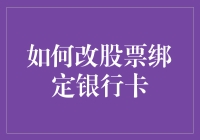 如何改股票绑定银行卡